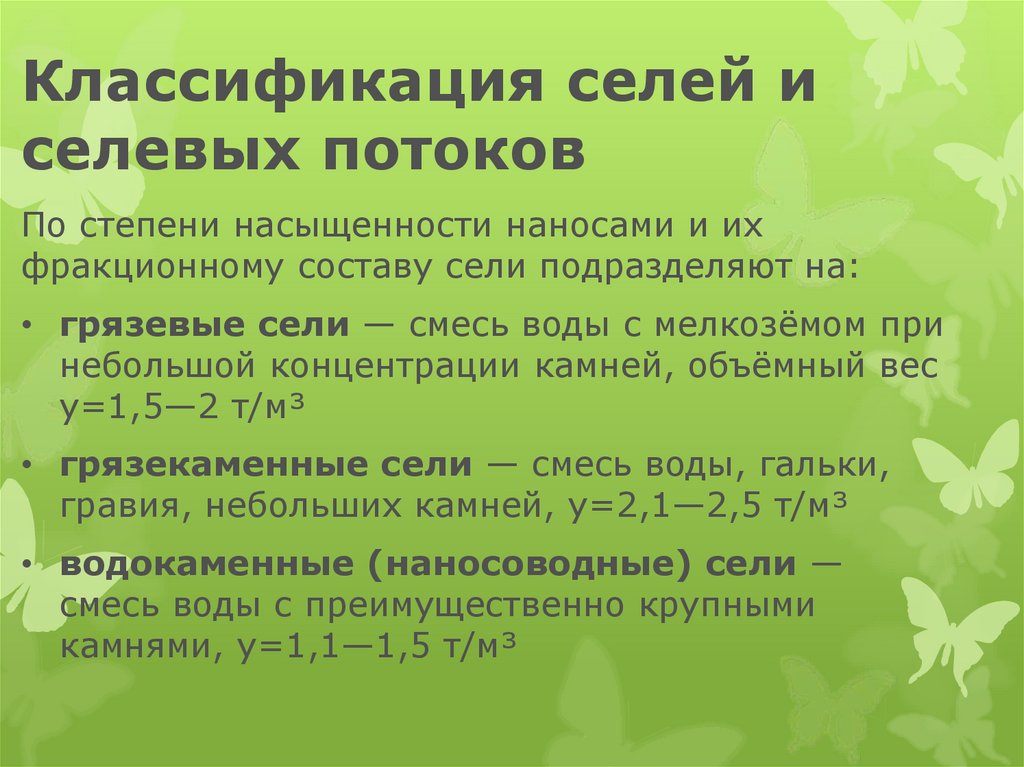 Классификация селей и селевых потоков

По степени насыщенности наносами и их фракционному составу сели подразделяют на:

• грязевые сели — смесь воды с мелкозёмом при небольшой концентрации камней, объёмный вес y=1,5—2 т/м³

• грязекаменные сели — смесь воды, гальки, гравия, небольших камней, y=2,1—2,5 т/м³

• водокаменные (наносоводные) сели — смесь воды с преимущественно крупными камнями, y=1,1—1,5 т/м³